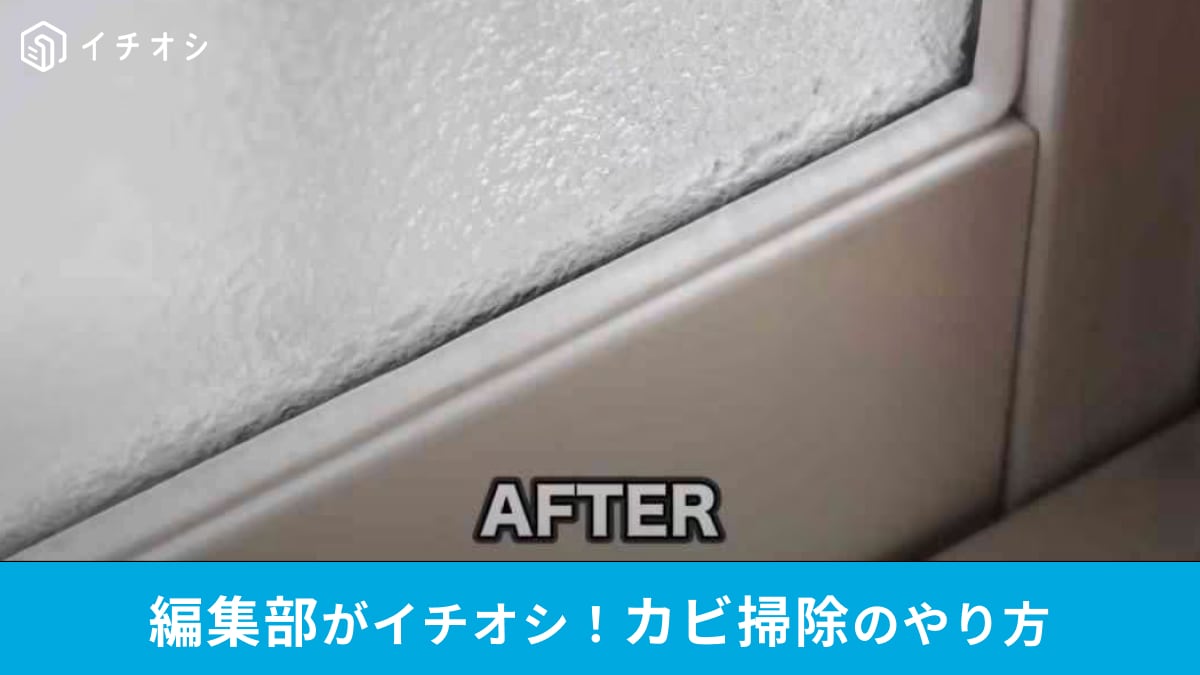 イチオシ

AFTER

編集部がイチオシ！カビ掃除のやり方